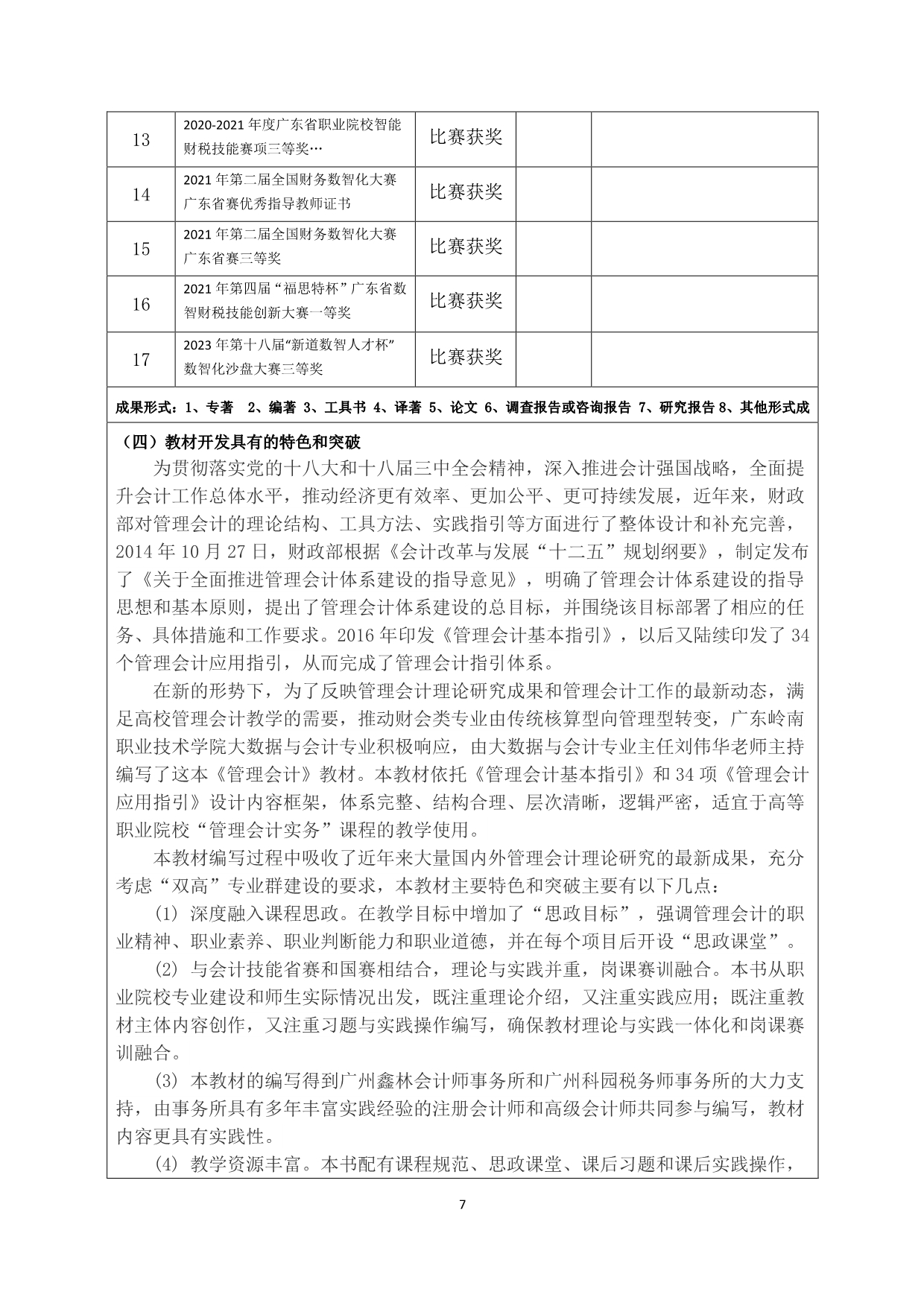 | 13 | 2020-2021 年度广东省职业院校智能财税技能赛项三等奖… | 比赛获奖 | | |
|---|---|---|---|---|
| 14 | 2021 年第二届全国财务数智化大赛广东省赛优秀指导教师证书 | 比赛获奖 | | |
| 15 | 2021 年第二届全国财务数智化大赛广东省赛三等奖 | 比赛获奖 | | |
| 16 | 2021 年第四届“福思特杯”广东省数智财税技能创新大赛一等奖 | 比赛获奖 | | |
| 17 | 2023 年第十八届“新道数智人才杯”数智化沙盘大赛三等奖 | 比赛获奖 | | |

成果形式：1、专著 2、编著 3、工具书 4、译著 5、论文 6、调查报告或咨询报告 7、研究报告 8、其他形式成

（四）教材开发具有的特色和突破

为贯彻落实党的十八大和十八届三中全会精神，深入推进会计强国战略，全面提升会计工作总体水平，推动经济更有效率、更加公平、更可持续发展，近年来，财政部对管理会计的理论结构、工具方法、实践指引等方面进行了整体设计和补充完善，2014 年 10 月 27 日，财政部根据《会计改革与发展“十二五”规划纲要》，制定发布了《关于全面推进管理会计体系建设的指导意见》，明确了管理会计体系建设的指导思想和基本原则，提出了管理会计体系建设的总目标，并围绕该目标部署了相应的任务、具体措施和工作要求。2016 年印发《管理会计基本指引》，以后又陆续印发了 34 个管理会计应用指引，从而完成了管理会计指引体系。

在新的形势下，为了反映管理会计理论研究成果和管理会计工作的最新动态，满足高校管理会计教学的需要，推动财会类专业由传统核算型向管理型转变，广东岭南职业技术学院大数据与会计专业积极响应，由大数据与会计专业主任刘伟华老师主持编写了这本《管理会计》教材。本教材依托《管理会计基本指引》和 34 项《管理会计应用指引》设计内容框架，体系完整、结构合理、层次清晰，逻辑严密，适宜于高等职业院校“管理会计实务”课程的教学使用。

本教材编写过程中吸收了近年来大量国内外管理会计理论研究的最新成果，充分考虑“双高”专业群建设的要求，本教材主要特色和突破主要有以下几点：

(1) 深度融入课程思政。在教学目标中增加了“思政目标”，强调管理会计的职业精神、职业素养、职业判断能力和职业道德，并在每个项目后开设“思政课堂”。

(2) 与会计技能省赛和国赛相结合，理论与实践并重，岗课赛训融合。本书从职业院校专业建设和师生实际情况出发，既注重理论介绍，又注重实践应用；既注重教材主体内容创作，又注重习题与实践操作编写，确保教材理论与实践一体化和岗课赛训融合。

(3) 本教材的编写得到广州鑫林会计师事务所和广州科园税务师事务所的大力支持，由事务所具有多年丰富实践经验的注册会计师和高级会计师共同参与编写，教材内容更具有实践性。

(4) 教学资源丰富。本书配有课程规范、思政课堂、课后习题和课后实践操作，

7